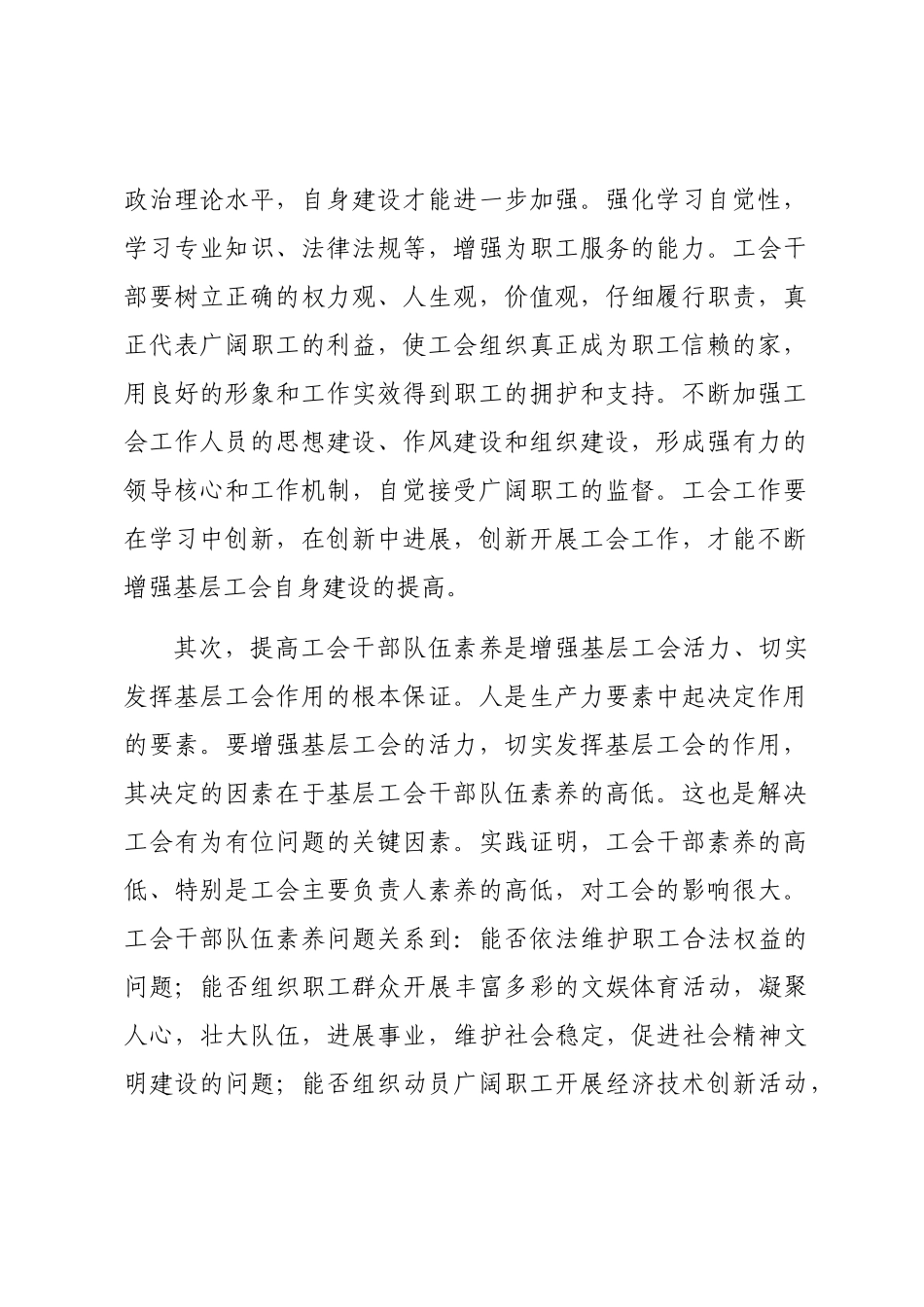 政治理论水平，自身建设才能进一步加强。强化学习自觉性，学习专业知识、法律法规等，增强为职工服务的能力。工会干部要树立正确的权力观、人生观，价值观，仔细履行职责，真正代表广阔职工的利益，使工会组织真正成为职工信赖的家，用良好的形象和工作实效得到职工的拥护和支持。不断加强工会工作人员的思想建设、作风建设和组织建设，形成强有力的领导核心和工作机制，自觉接受广阔职工的监督。工会工作要在学习中创新，在创新中进展，创新开展工会工作，才能不断增强基层工会自身建设的提高。

其次，提高工会干部队伍素养是增强基层工会活力、切实发挥基层工会作用的根本保证。人是生产力要素中起决定作用的要素。要增强基层工会的活力，切实发挥基层工会的作用，其决定的因素在于基层工会干部队伍素养的高低。这也是解决工会有为有位问题的关键因素。实践证明，工会干部素养的高低、特别是工会主要负责人素养的高低，对工会的影响很大。工会干部队伍素养问题关系到：能否依法维护职工合法权益的问题；能否组织职工群众开展丰富多彩的文娱体育活动，凝聚人心，壮大队伍，进展事业，维护社会稳定，促进社会精神文明建设的问题；能否组织动员广阔职工开展经济技术创新活动，